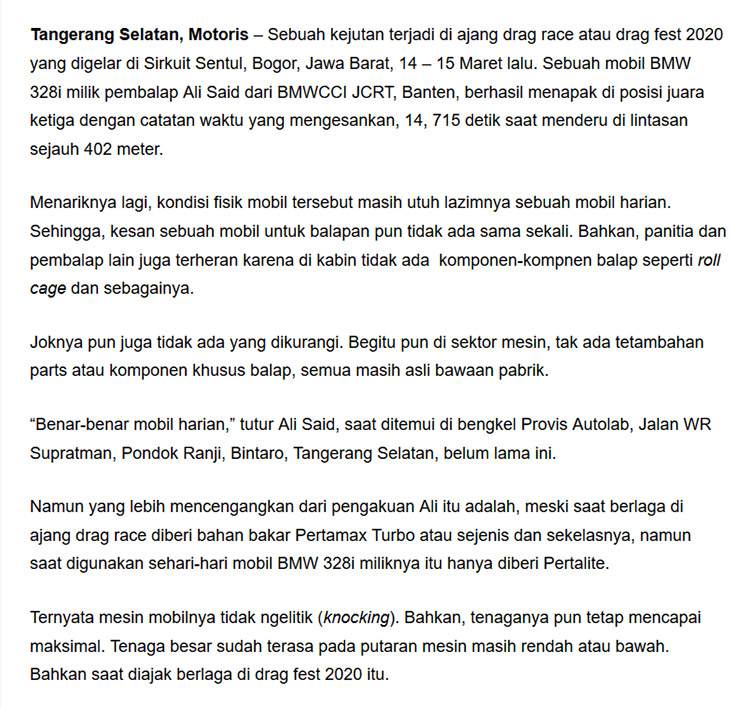 Tangerang Selatan, Motoris – Sebuah kejutan terjadi di ajang drag race atau drag fest 2020 yang digelar di Sirkuit Sentul, Bogor, Jawa Barat, 14 – 15 Maret lalu. Sebuah mobil BMW 328i milik pembalap Ali Said dari BMWCCI JCRT, Banten, berhasil menapak di posisi juara ketiga dengan catatan waktu yang mengesankan, 14, 715 detik saat menderu di lintasan sejauh 402 meter.

Menariknya lagi, kondisi fisik mobil tersebut masih utuh lazimnya sebuah mobil harian. Sehingga, kesan sebuah mobil untuk balapan pun tidak ada sama sekali. Bahkan, panitia dan pembalap lain juga terheran karena di kabin tidak ada komponen-kompnen balap seperti roll cage dan sebagainya.

Joknya pun juga tidak ada yang dikurangi. Begitu pun di sektor mesin, tak ada tetambahan parts atau komponen khusus balap, semua masih asli bawaan pabrik.

“Benar-benar mobil harian,” tutur Ali Said, saat ditemui di bengkel Provis Autolab, Jalan WR Supratman, Pondok Ranji, Bintaro, Tangerang Selatan, belum lama ini.

Namun yang lebih mencengangkan dari pengakuan Ali itu adalah, meski saat berlaga di ajang drag race diberi bahan bakar Pertamax Turbo atau sejenis dan sekelasnya, namun saat digunakan sehari-hari mobil BMW 328i miliknya itu hanya diberi Pertalite.

Ternyata mesin mobilnya tidak ngelitik (knocking). Bahkan, tenaganya pun tetap mencapai maksimal. Tenaga besar sudah terasa pada putaran mesin masih rendah atau bawah. Bahkan saat diajak berlaga di drag fest 2020 itu.